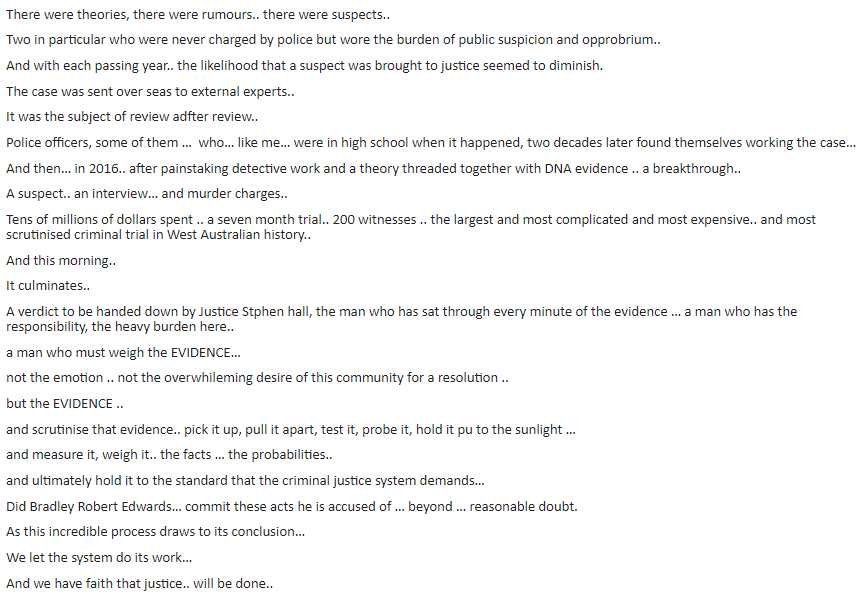 There were theories, there were rumours.. there were suspects..

Two in particular who were never charged by police but wore the burden of public suspicion and opprobrium..

And with each passing year.. the likelihood that a suspect was brought to justice seemed to diminish.

The case was sent over seas to external experts..

It was the subject of review adfter review..

Police officers, some of them ... who... like me... were in high school when it happened, two decades later found themselves working the case...

And then... in 2016.. after painstaking detective work and a theory threaded together with DNA evidence .. a breakthrough..

A suspect.. an interview... and murder charges..

Tens of millions of dollars spent .. a seven month trial.. 200 witnesses .. the largest and most complicated and most expensive.. and most scrutinised criminal trial in West Australian history..

And this morning..

It culminates..

A verdict to be handed down by Justice Stphen hall, the man who has sat through every minute of the evidence ... a man who has the responsibility, the heavy burden here..

a man who must weigh the EVIDENCE...

not the emotion .. not the overwhileming desire of this community for a resolution ..

but the EVIDENCE ..

and scrutinise that evidence.. pick it up, pull it apart, test it, probe it, hold it pu to the sunlight ...

and measure it, weigh it.. the facts ... the probabilities..

and ultimately hold it to the standard that the criminal justice system demands...

Did Bradley Robert Edwards... commit these acts he is accused of ... beyond ... reasonable doubt.

As this incredible process draws to its conclusion...

We let the system do its work...

And we have faith that justice.. will be done..